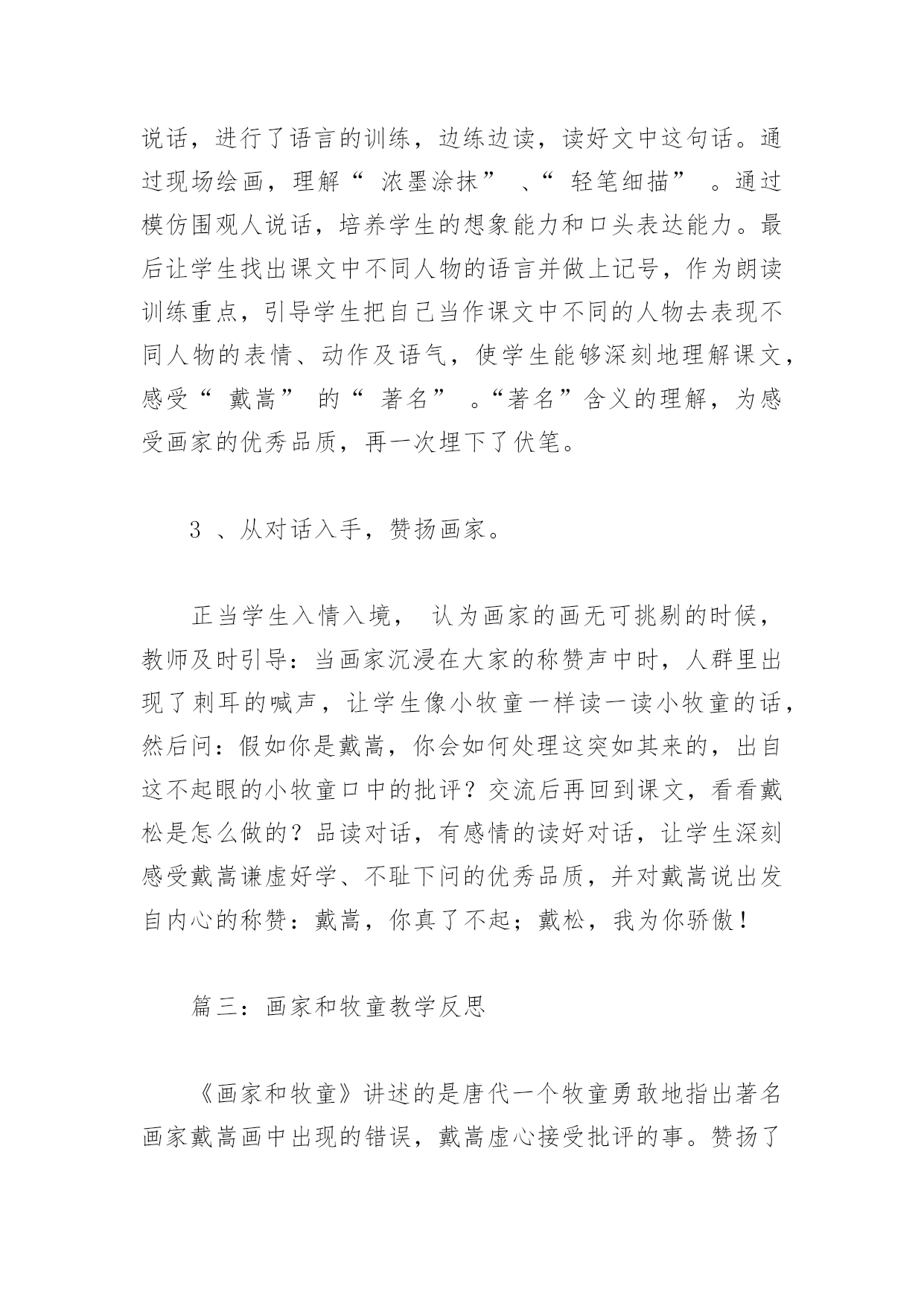 说话，进行了语言的训练，边练边读，读好文中这句话。通过现场绘画，理解“ 浓墨涂抹” 、“ 轻笔细描” 。通过模仿围观人说话，培养学生的想象能力和口头表达能力。最后让学生找出课文中不同人物的语言并做上记号，作为朗读训练重点，引导学生把自己当作课文中不同的人物去表现不同人物的表情、动作及语气，使学生能够深刻地理解课文，感受“ 戴嵩” 的“ 著名” 。“著名”含义的理解，为感受画家的优秀品质，再一次埋下了伏笔。

3 、从对话入手，赞扬画家。

正当学生入情入境， 认为画家的画无可挑剔的时候，教师及时引导：当画家沉浸在大家的称赞声中时，人群里出现了刺耳的喊声，让学生像小牧童一样读一读小牧童的话，然后问：假如你是戴嵩，你会如何处理这突如其来的，出自这不起眼的小牧童口中的批评？交流后再回到课文，看看戴松是怎么做的？品读对话，有感情的读好对话，让学生深刻感受戴嵩谦虚好学、不耻下问的优秀品质，并对戴嵩说出发自内心的称赞：戴嵩，你真了不起；戴松，我为你骄傲！

篇三：画家和牧童教学反思

《画家和牧童》讲述的是唐代一个牧童勇敢地指出著名画家戴嵩画中出现的错误，戴嵩虚心接受批评的事。赞扬了